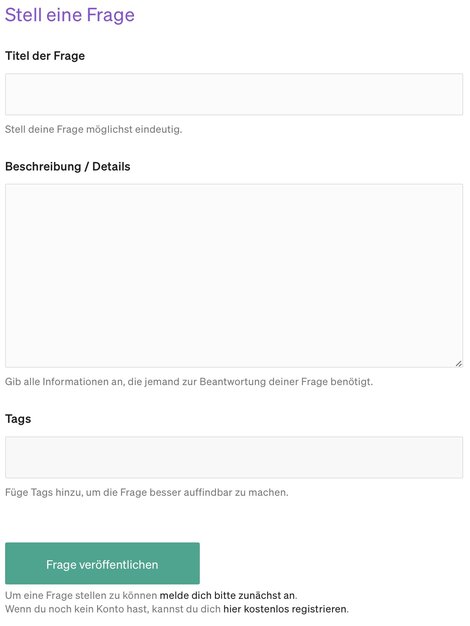 Stell eine Frage

Titel der Frage

Stell deine Frage möglichst eindeutig.

Beschreibung / Details

Gib alle Informationen an, die jemand zur Beantwortung deiner Frage benötigt.

Tags

Füge Tags hinzu, um die Frage besser auffindbar zu machen.

Frage veröffentlichen

Um eine Frage stellen zu können melde dich bitte zunächst an.
Wenn du noch kein Konto hast, kannst du dich hier kostenlos registrieren.